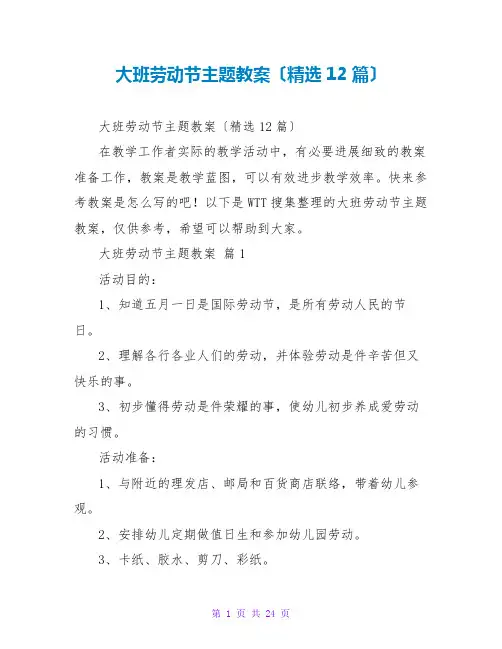 大班劳动节主题教案〔精选 12 篇〕

大班劳动节主题教案〔精选 12 篇〕

在教学工作者实际的教学活动中，有必要进展细致的教案准备工作，教案是教学蓝图，可以有效进步教学效率。快来参考教案是怎么写的吧！以下是 WTT 搜集整理的大班劳动节主题教案，仅供参考，希望可以帮助到大家。

大班劳动节主题教案 篇 1

活动目的：

1、知道五月一日是国际劳动节，是所有劳动人民的节日。

2、理解各行各业人们的劳动，并体验劳动是件辛苦但又快乐的事。

3、初步懂得劳动是件荣耀的事，使幼儿初步养成爱劳动的习惯。

活动准备：

1、与附近的理发店、邮局和百货商店联络，带着幼儿参观。

2、安排幼儿定期做值日生和参加幼儿园劳动。

3、卡纸、胶水、剪刀、彩纸。

第 1 页 共 24 页